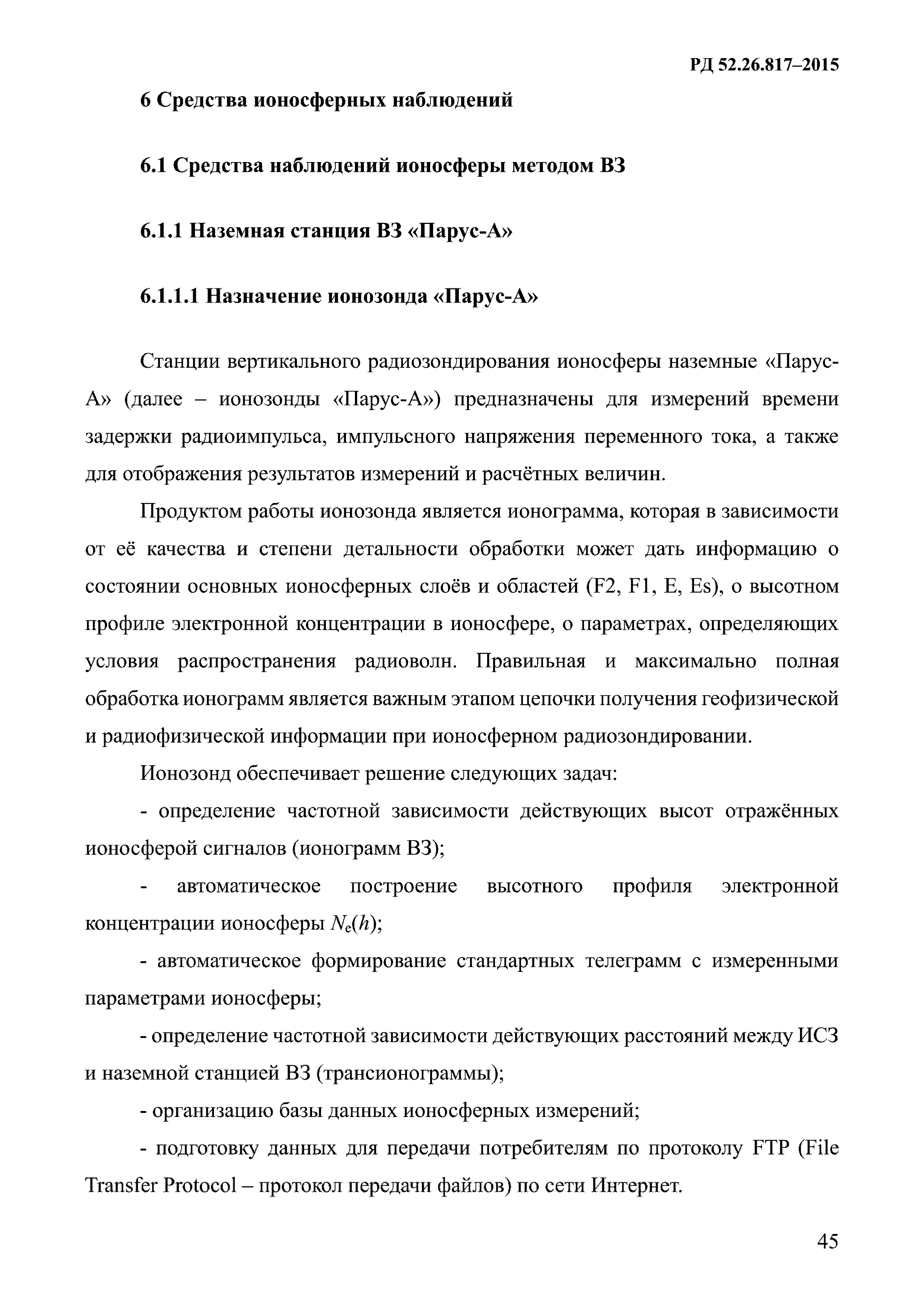 РД 52.26.817–2015

6 Средства ионосферных наблюдений

6.1 Средства наблюдений ионосферы методом ВЗ

6.1.1 Наземная станция ВЗ «Парус-А»

6.1.1.1 Назначение ионозонда «Парус-А»

Станции вертикального радиозондирования ионосферы наземные «Парус-А» (далее – ионозонды «Парус-А») предназначены для измерений времени задержки радиоимпульса, импульсного напряжения переменного тока, а также для отображения результатов измерений и расчётных величин.

Продуктом работы ионозонда является ионограмма, которая в зависимости от её качества и степени детальности обработки может дать информацию о состоянии основных ионосферных слоёв и областей (F2, F1, E, Es), о высотном профиле электронной концентрации в ионосфере, о параметрах, определяющих условия распространения радиоволн. Правильная и максимально полная обработка ионограмм является важным этапом цепочки получения геофизической и радиофизической информации при ионосферном радиозондировании.

Ионозонд обеспечивает решение следующих задач:

- определение частотной зависимости действующих высот отражённых ионосферой сигналов (ионограмм ВЗ);

- автоматическое построение высотного профиля электронной концентрации ионосферы $N_e(h)$;

- автоматическое формирование стандартных телеграмм с измеренными параметрами ионосферы;

- определение частотной зависимости действующих расстояний между ИСЗ и наземной станцией ВЗ (трансионограммы);

- организацию базы данных ионосферных измерений;

- подготовку данных для передачи потребителям по протоколу FTP (File Transfer Protocol – протокол передачи файлов) по сети Интернет.

45